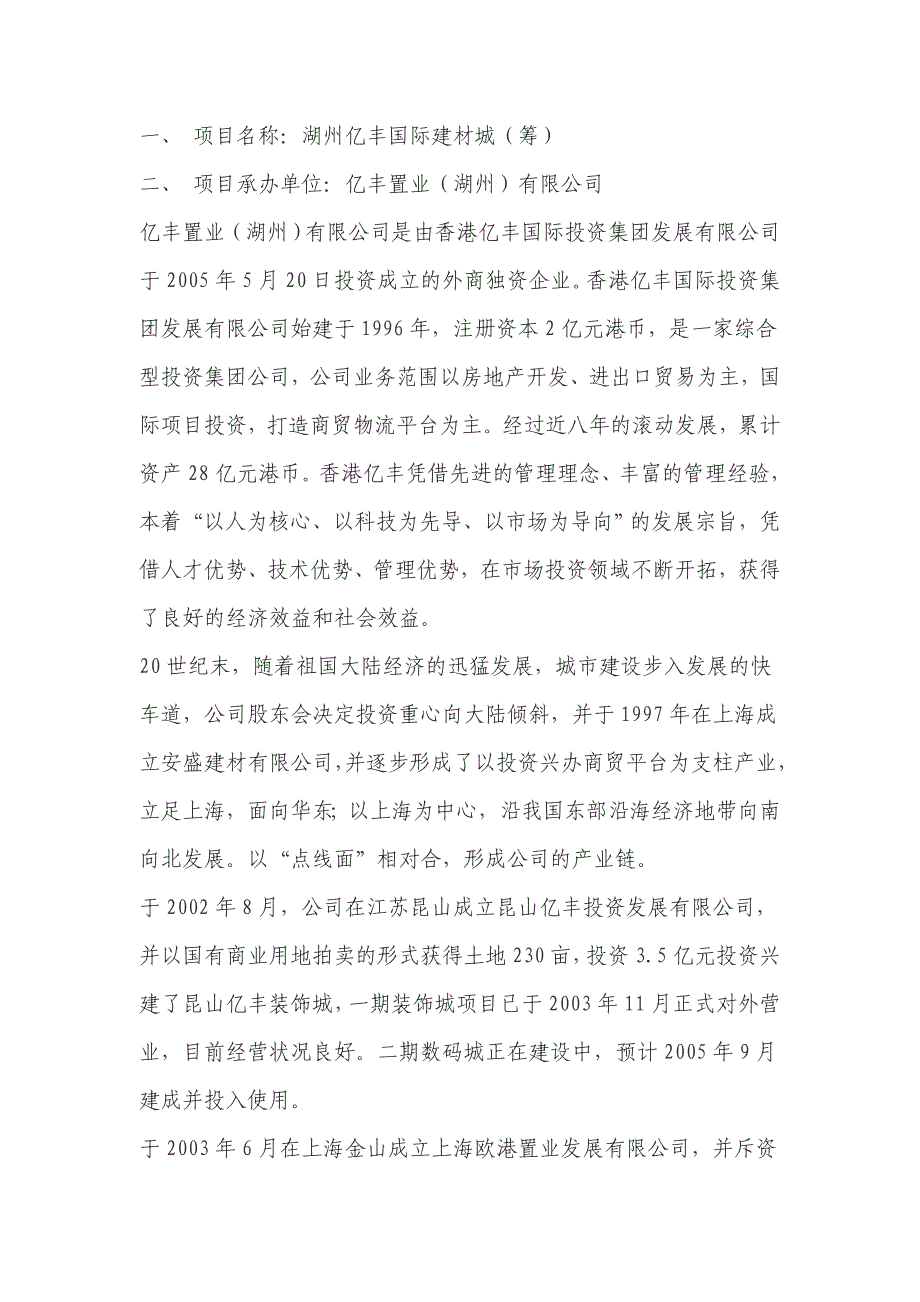 一、 项目名称：湖州亿丰国际建材城（筹）

二、 项目承办单位：亿丰置业（湖州）有限公司

亿丰置业（湖州）有限公司是由香港亿丰国际投资集团发展有限公司于 2005 年 5 月 20 日投资成立的外商独资企业。香港亿丰国际投资集团发展有限公司始建于 1996 年，注册资本 2 亿元港币，是一家综合型投资集团公司，公司业务范围以房地产开发、进出口贸易为主，国际项目投资，打造商贸物流平台为主。经过近八年的滚动发展，累计资产 28 亿元港币。香港亿丰凭借先进的管理理念、丰富的管理经验，本着“以人为核心、以科技为先导、以市场为导向”的发展宗旨，凭借人才优势、技术优势、管理优势，在市场投资领域不断开拓，获得了良好的经济效益和社会效益。

20 世纪末，随着祖国大陆经济的迅猛发展，城市建设步入发展的快车道，公司股东会决定投资重心向大陆倾斜，并于 1997 年在上海成立安盛建材有限公司,并逐步形成了以投资兴办商贸平台为支柱产业，立足上海，面向华东；以上海为中心，沿我国东部沿海经济地带向南向北发展。以“点线面”相对合，形成公司的产业链。

于 2002 年 8 月，公司在江苏昆山成立昆山亿丰投资发展有限公司，并以国有商业用地拍卖的形式获得土地 230 亩，投资 3.5 亿元投资兴建了昆山亿丰装饰城，一期装饰城项目已于 2003 年 11 月正式对外营业，目前经营状况良好。二期数码城正在建设中，预计 2005 年 9 月建成并投入使用。

于 2003 年 6 月在上海金山成立上海欧港置业发展有限公司，并斥资